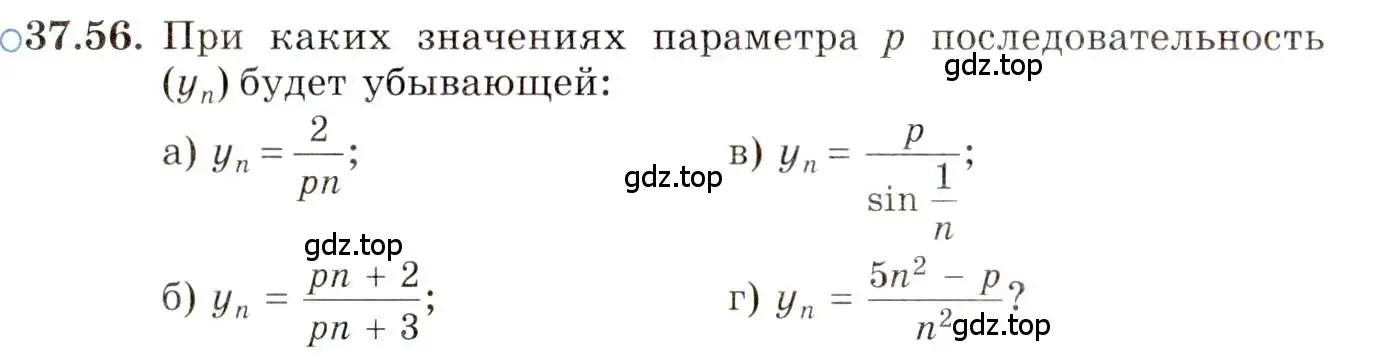 ○37.56. При каких значениях параметра $p$ последовательность $(y_n)$ будет убывающей:

gdz.top

а) $y_n = \frac{2}{pn}$;

gdz.top

в) $y_n = \frac{p}{\sin \frac{1}{n}}$;

gdz.top

б) $y_n = \frac{pn + 2}{pn + 3}$;

г) $y_n = \frac{5n^2 - p}{n^2}$?

gdz.top